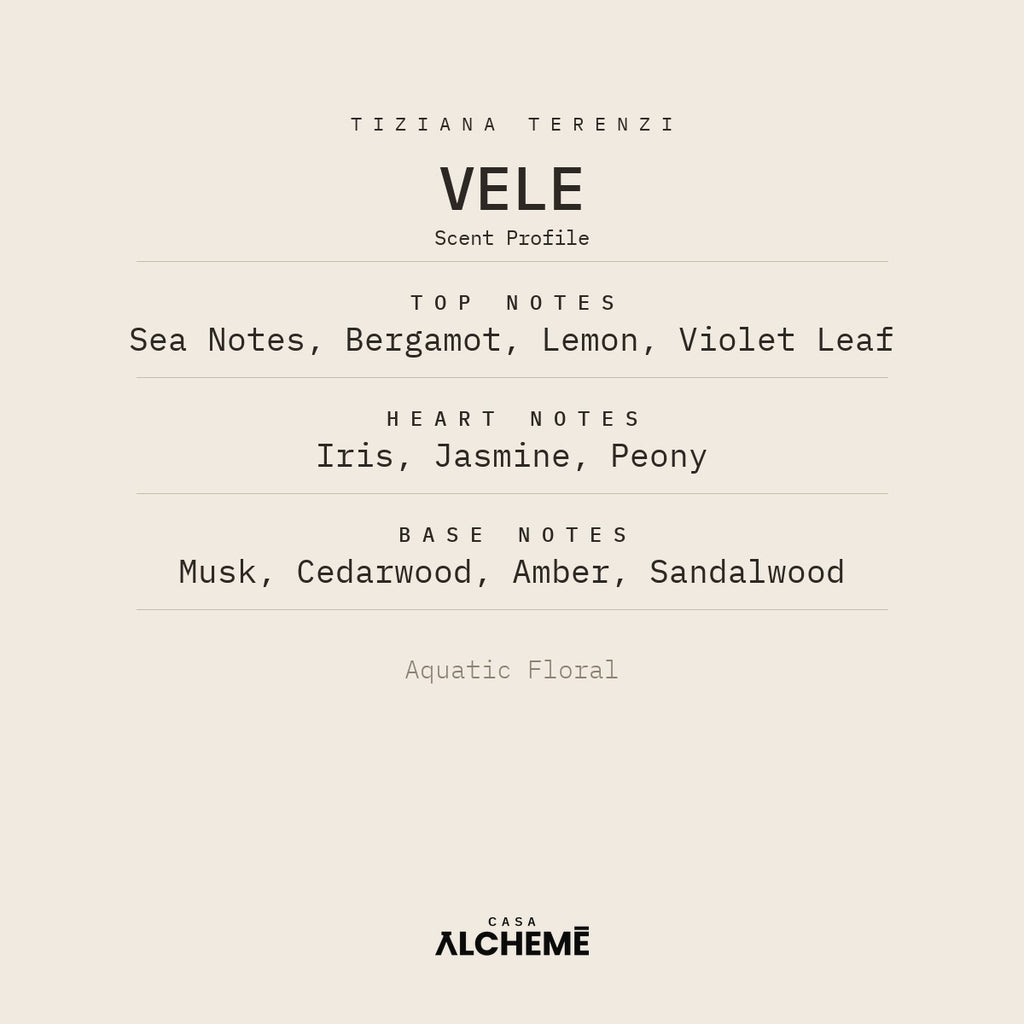 TIZIANA TERENZI

VELE

Scent Profile

TOP NOTES

Sea Notes, Bergamot, Lemon, Violet Leaf

HEART NOTES

Iris, Jasmine, Peony

BASE NOTES

Musk, Cedarwood, Amber, Sandalwood

Aquatic Floral

CASA
ALCHEMĒ